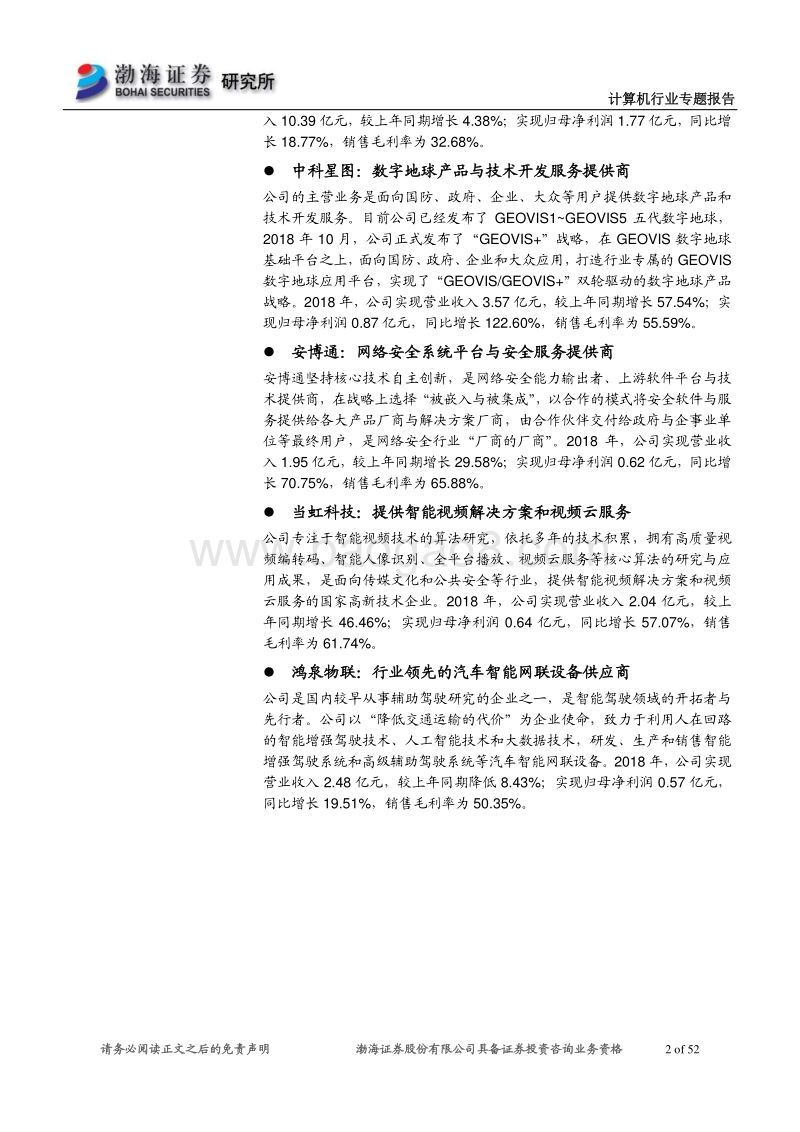 渤海证券 BOHAI SECURITIES 研究所

计算机行业专题报告

入 10.39 亿元，较上年同期增长 4.38%；实现归母净利润 1.77 亿元，同比增长 18.77%，销售毛利率为 32.68%。

● 中科星图：数字地球产品与技术开发服务提供商

公司的主营业务是面向国防、政府、企业、大众等用户提供数字地球产品和技术开发服务。目前公司已经发布了 GEOVIS1~GEOVIS5 五代数字地球，2018 年 10 月，公司正式发布了“GEOVIS+”战略，在 GEOVIS 数字地球基础平台之上，面向国防、政府、企业和大众应用，打造行业专属的 GEOVIS 数字地球应用平台，实现了“GEOVIS/GEOVIS+”双轮驱动的数字地球产品战略。2018 年，公司实现营业收入 3.57 亿元，较上年同期增长 57.54%；实现归母净利润 0.87 亿元，同比增长 122.60%，销售毛利率为 55.59%。

● 安博通：网络安全系统平台与安全服务提供商

安博通坚持核心技术自主创新，是网络安全能力输出者、上游软件平台与技术提供商，在战略上选择“被嵌入与被集成”，以合作的模式将安全软件与服务提供给各大产品厂商与解决方案厂商，由合作伙伴交付给政府与企事业单位等最终用户，是网络安全行业“厂商的厂商”。2018 年，公司实现营业收入 1.95 亿元，较上年同期增长 29.58%；实现归母净利润 0.62 亿元，同比增长 70.75%，销售毛利率为 65.88%。

● 当虹科技：提供智能视频解决方案和视频云服务

公司专注于智能视频技术的算法研究，依托多年的技术积累，拥有高质量视频编转码、智能人像识别、全平台播放、视频云服务等核心算法的研究与应用成果，是面向传媒文化和公共安全等行业，提供智能视频解决方案和视频云服务的国家高新技术企业。2018 年，公司实现营业收入 2.04 亿元，较上年同期增长 46.46%；实现归母净利润 0.64 亿元，同比增长 57.07%，销售毛利率为 61.74%。

● 鸿泉物联：行业领先的汽车智能网联设备供应商

公司是国内较早从事辅助驾驶研究的企业之一，是智能驾驶领域的开拓者与先行者。公司以“降低交通运输的代价”为企业使命，致力于利用人在回路的智能增强驾驶技术、人工智能技术和大数据技术，研发、生产和销售智能增强驾驶系统和高级辅助驾驶系统等汽车智能网联设备。2018 年，公司实现营业收入 2.48 亿元，较上年同期降低 8.43%；实现归母净利润 0.57 亿元，同比增长 19.51%，销售毛利率为 50.35%。

请务必阅读正文之后的免责声明　　渤海证券股份有限公司具备证券投资咨询业务资格　　2 of 52